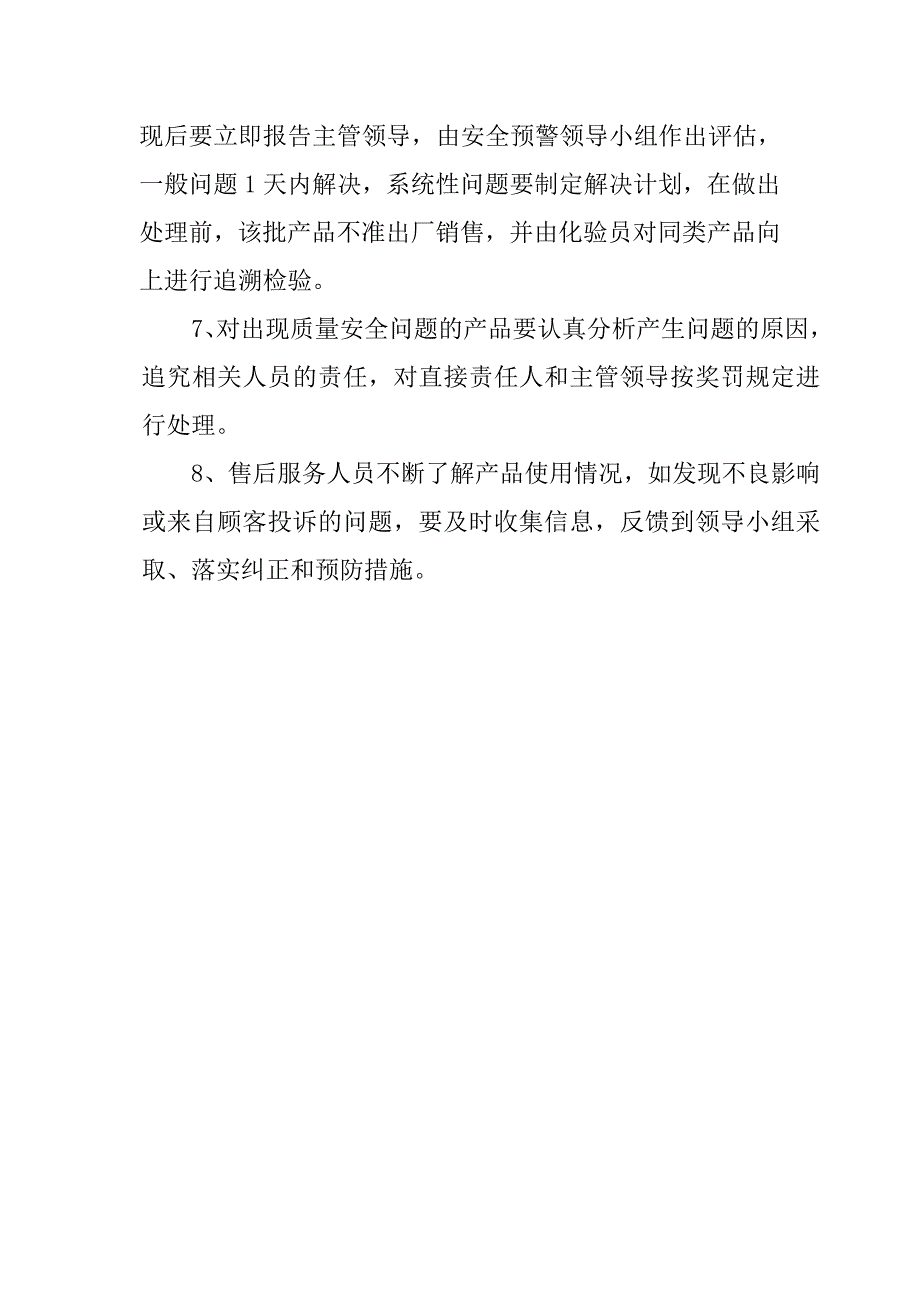 现后要立即报告主管领导，由安全预警领导小组作出评估，一般问题 1 天内解决，系统性问题要制定解决计划，在做出处理前，该批产品不准出厂销售，并由化验员对同类产品向上进行追溯检验。

7、对出现质量安全问题的产品要认真分析产生问题的原因，追究相关人员的责任，对直接责任人和主管领导按奖罚规定进行处理。

8、售后服务人员不断了解产品使用情况，如发现不良影响或来自顾客投诉的问题，要及时收集信息，反馈到领导小组采取、落实纠正和预防措施。